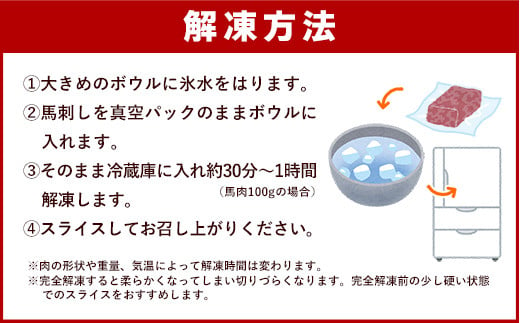 解凍方法

①大きめのボウルに氷水をはります。
②馬刺しを真空パックのままボウルに入れます。
③そのまま冷蔵庫に入れ約30分～1時間解凍します。（馬肉100gの場合）
④スライスしてお召し上がりください。

※肉の形状や重量、気温によって解凍時間は変わります。
※完全解凍すると柔らかくなってしまい切りづらくなります。完全解凍前の少し硬い状態でのスライスをおすすめします。